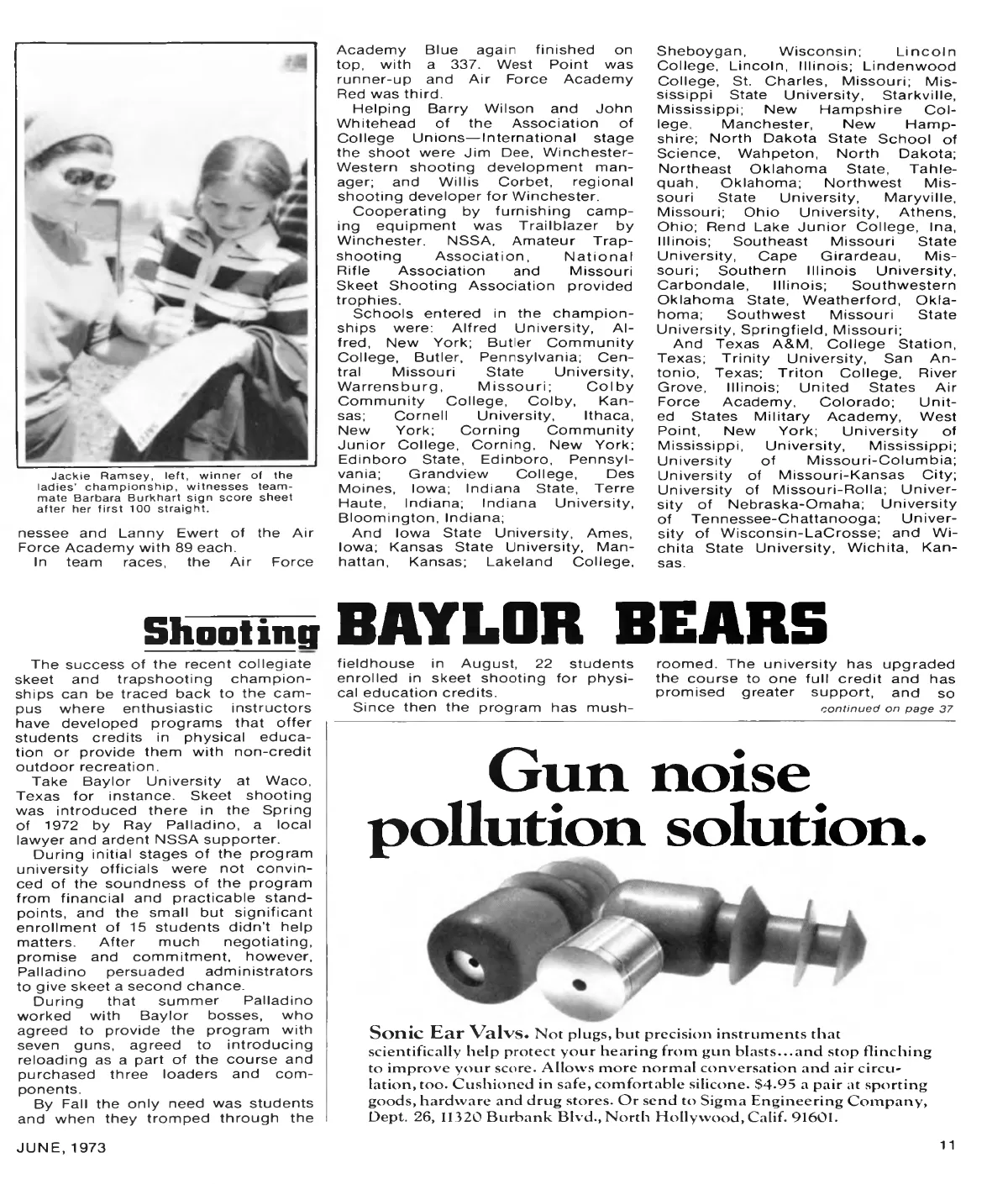 Jackie Ramsey, left, winner of the ladies' championship, witnesses teammate Barbara Burkhart sign score sheet after her first 100 straight.

nessee and Lanny Ewert of the Air Force Academy with 89 each.

In team races, the Air Force Academy Blue again finished on top, with a 337. West Point was runner-up and Air Force Academy Red was third.

Helping Barry Wilson and John Whitehead of the Association of College Unions—International stage the shoot were Jim Dee, Winchester-Western shooting development manager; and Willis Corbet, regional shooting developer for Winchester.

Cooperating by furnishing camping equipment was Trailblazer by Winchester. NSSA, Amateur Trapshooting Association, National Rifle Association and Missouri Skeet Shooting Association provided trophies.

Schools entered in the championships were: Alfred University, Alfred, New York; Butler Community College, Butler, Pennsylvania; Central Missouri State University, Warrensburg, Missouri; Colby Community College, Colby, Kansas; Cornell University, Ithaca, New York; Corning Community Junior College, Corning, New York; Edinboro State, Edinboro, Pennsylvania; Grandview College, Des Moines, Iowa; Indiana State, Terre Haute, Indiana; Indiana University, Bloomington, Indiana;

And Iowa State University, Ames, Iowa; Kansas State University, Manhattan, Kansas; Lakeland College, Sheboygan, Wisconsin; Lincoln College, Lincoln, Illinois; Lindenwood College, St. Charles, Missouri; Mississippi State University, Starkville, Mississippi; New Hampshire College, Manchester, New Hampshire; North Dakota State School of Science, Wahpeton, North Dakota; Northeast Oklahoma State, Tahlequah, Oklahoma; Northwest Missouri State University, Maryville, Missouri; Ohio University, Athens, Ohio; Rend Lake Junior College, Ina, Illinois; Southeast Missouri State University, Cape Girardeau, Missouri; Southern Illinois University, Carbondale, Illinois; Southwestern Oklahoma State, Weatherford, Oklahoma; Southwest Missouri State University, Springfield, Missouri;

And Texas A&M, College Station, Texas; Trinity University, San Antonio, Texas; Triton College, River Grove, Illinois; United States Air Force Academy, Colorado; United States Military Academy, West Point, New York; University of Mississippi, University, Mississippi; University of Missouri-Columbia; University of Missouri-Kansas City; University of Missouri-Rolla; University of Nebraska-Omaha; University of Tennessee-Chattanooga; University of Wisconsin-LaCrosse; and Wichita State University, Wichita, Kansas.

Shooting BAYLOR BEARS

The success of the recent collegiate skeet and trapshooting championships can be traced back to the campus where enthusiastic instructors have developed programs that offer students credits in physical education or provide them with non-credit outdoor recreation.

Take Baylor University at Waco, Texas for instance. Skeet shooting was introduced there in the Spring of 1972 by Ray Palladino, a local lawyer and ardent NSSA supporter.

During initial stages of the program university officials were not convinced of the soundness of the program from financial and practicable standpoints, and the small but significant enrollment of 15 students didn't help matters. After much negotiating, promise and commitment, however, Palladino persuaded administrators to give skeet a second chance.

During that summer Palladino worked with Baylor bosses, who agreed to provide the program with seven guns, agreed to introducing reloading as a part of the course and purchased three loaders and components.

By Fall the only need was students and when they tromped through the fieldhouse in August, 22 students enrolled in skeet shooting for physical education credits.

Since then the program has mushroomed. The university has upgraded the course to one full credit and has promised greater support, and so

continued on page 37

Gun noise pollution solution.

Sonic Ear Valvs. Not plugs, but precision instruments that scientifically help protect your hearing from gun blasts...and stop flinching to improve your score. Allows more normal conversation and air circulation, too. Cushioned in safe, comfortable silicone. $4.95 a pair at sporting goods, hardware and drug stores. Or send to Sigma Engineering Company, Dept. 26, 11320 Burbank Blvd., North Hollywood, Calif. 91601.

JUNE, 1973

11